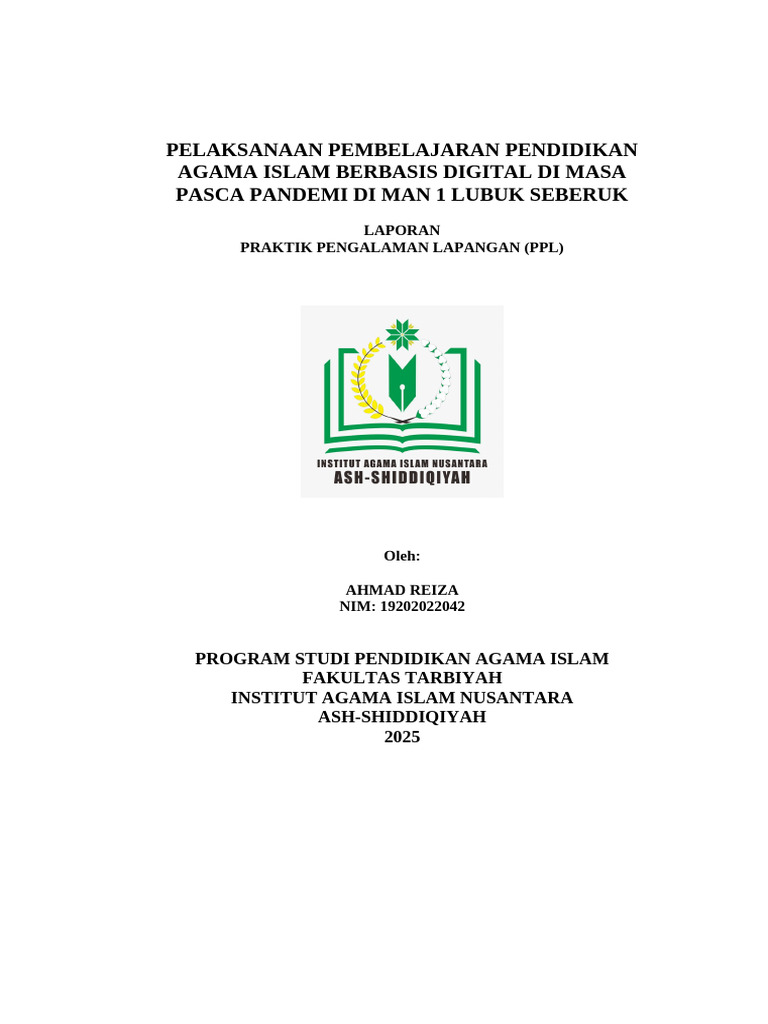 PELAKSANAAN PEMBELAJARAN PENDIDIKAN AGAMA ISLAM BERBASIS DIGITAL DI MASA PASCA PANDEMI DI MAN 1 LUBUK SEBERUK

LAPORAN
PRAKTIK PENGALAMAN LAPANGAN (PPL)

INSTITUT AGAMA ISLAM NUSANTARA
ASH-SHIDDIQIYAH

Oleh:

AHMAD REIZA
NIM: 19202022042

PROGRAM STUDI PENDIDIKAN AGAMA ISLAM
FAKULTAS TARBIYAH
INSTITUT AGAMA ISLAM NUSANTARA
ASH-SHIDDIQIYAH
2025